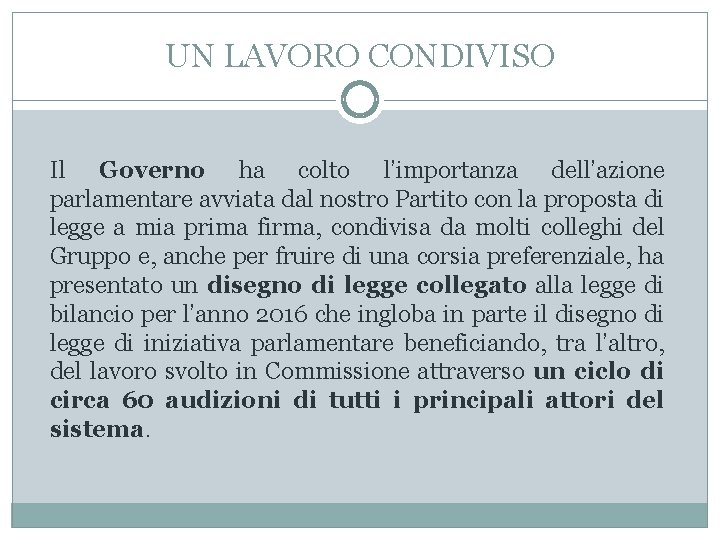 UN LAVORO CONDIVISO

Il Governo ha colto l'importanza dell'azione parlamentare avviata dal nostro Partito con la proposta di legge a mia prima firma, condivisa da molti colleghi del Gruppo e, anche per fruire di una corsia preferenziale, ha presentato un disegno di legge collegato alla legge di bilancio per l'anno 2016 che ingloba in parte il disegno di legge di iniziativa parlamentare beneficiando, tra l'altro, del lavoro svolto in Commissione attraverso un ciclo di circa 60 audizioni di tutti i principali attori del sistema.